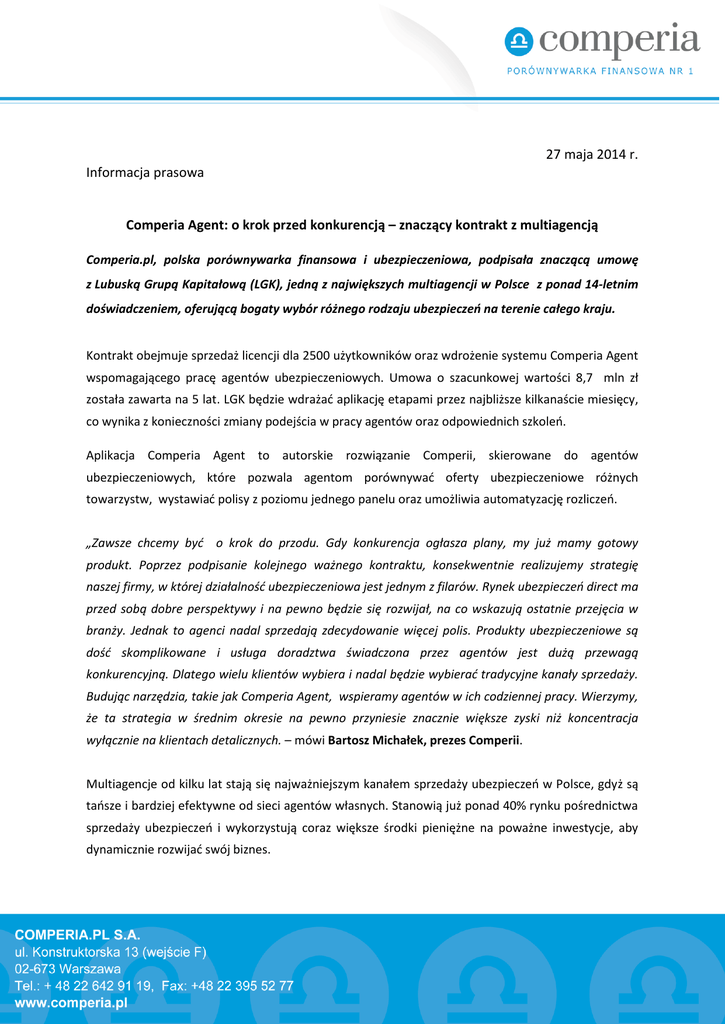 comperia
PORÓWNYWARKA FINANSOWA NR 1

27 maja 2014 r.

Informacja prasowa

Comperia Agent: o krok przed konkurencją – znaczący kontrakt z multiagencją

Comperia.pl, polska porównywarka finansowa i ubezpieczeniowa, podpisała znaczącą umowę z Lubuską Grupą Kapitałową (LGK), jedną z największych multiagencji w Polsce z ponad 14-letnim doświadczeniem, oferującą bogaty wybór różnego rodzaju ubezpieczeń na terenie całego kraju.

Kontrakt obejmuje sprzedaż licencji dla 2500 użytkowników oraz wdrożenie systemu Comperia Agent wspomagającego pracę agentów ubezpieczeniowych. Umowa o szacunkowej wartości 8,7 mln zł została zawarta na 5 lat. LGK będzie wdrażać aplikację etapami przez najbliższe kilkanaście miesięcy, co wynika z konieczności zmiany podejścia w pracy agentów oraz odpowiednich szkoleń.

Aplikacja Comperia Agent to autorskie rozwiązanie Comperii, skierowane do agentów ubezpieczeniowych, które pozwala agentom porównywać oferty ubezpieczeniowe różnych towarzystw, wystawiać polisy z poziomu jednego panelu oraz umożliwia automatyzację rozliczeń.

„Zawsze chcemy być o krok do przodu. Gdy konkurencja ogłasza plany, my już mamy gotowy produkt. Poprzez podpisanie kolejnego ważnego kontraktu, konsekwentnie realizujemy strategię naszej firmy, w której działalność ubezpieczeniowa jest jednym z filarów. Rynek ubezpieczeń direct ma przed sobą dobre perspektywy i na pewno będzie się rozwijał, na co wskazują ostatnie przejęcia w branży. Jednak to agenci nadal sprzedają zdecydowanie więcej polis. Produkty ubezpieczeniowe są dość skomplikowane i usługa doradztwa świadczona przez agentów jest dużą przewagą konkurencyjną. Dlatego wielu klientów wybiera i nadal będzie wybierać tradycyjne kanały sprzedaży. Budując narzędzia, takie jak Comperia Agent, wspieramy agentów w ich codziennej pracy. Wierzymy, że ta strategia w średnim okresie na pewno przyniesie znacznie większe zyski niż koncentracja wyłącznie na klientach detalicznych. – mówi Bartosz Michałek, prezes Comperii.

Multiagencje od kilku lat stają się najważniejszym kanałem sprzedaży ubezpieczeń w Polsce, gdyż są tańsze i bardziej efektywne od sieci agentów własnych. Stanowią już ponad 40% rynku pośrednictwa sprzedaży ubezpieczeń i wykorzystują coraz większe środki pieniężne na poważne inwestycje, aby dynamicznie rozwijać swój biznes.

COMPERIA.PL S.A.
ul. Konstruktorska 13 (wejście F)
02-673 Warszawa
Tel.: + 48 22 642 91 19, Fax: +48 22 395 52 77
www.comperia.pl